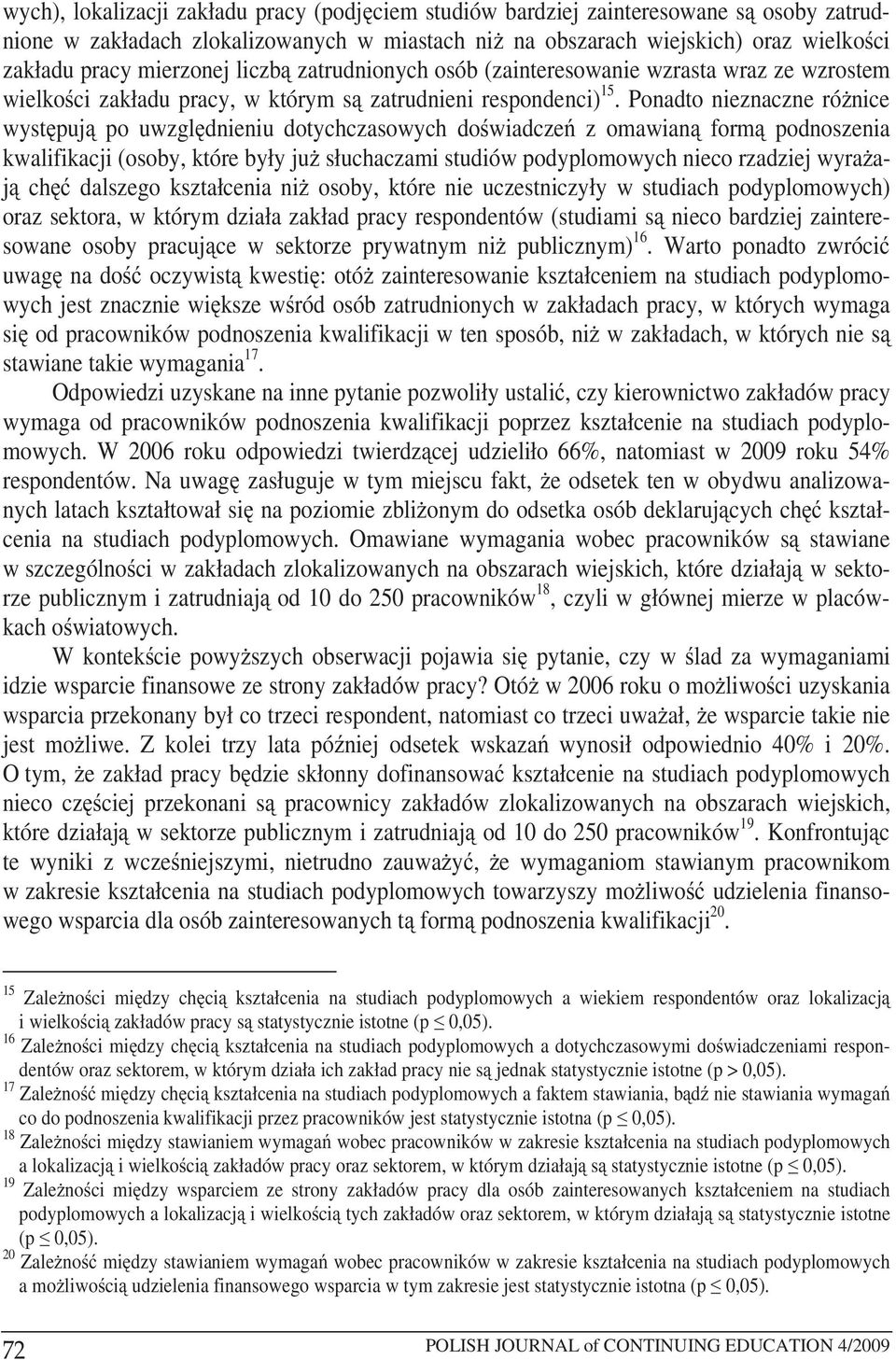 wych), lokalizacji zakładu pracy (podjęciem studiów bardziej zainteresowane są osoby zatrudnione w zakładach zlokalizowanych w miastach niż na obszarach wiejskich) oraz wielkości zakładu pracy mierzonej liczbą zatrudnionych osób (zainteresowanie wzrasta wraz ze wzrostem wielkości zakładu pracy, w którym są zatrudnieni respondenci)$^{15}$. Ponadto nieznaczne różnice występują po uwzględnieniu dotychczasowych doświadczeń z omawianą formą podnoszenia kwalifikacji (osoby, które były już słuchaczami studiów podyplomowych nieco rzadziej wyrażają chęć dalszego kształcenia niż osoby, które nie uczestniczyły w studiach podyplomowych) oraz sektora, w którym działa zakład pracy respondentów (studiami są nieco bardziej zainteresowane osoby pracujące w sektorze prywatnym niż publicznym)$^{16}$. Warto ponadto zwrócić uwagę na dość oczywistą kwestię: otóż zainteresowanie kształceniem na studiach podyplomowych jest znacznie większe wśród osób zatrudnionych w zakładach pracy, w których wymaga się od pracowników podnoszenia kwalifikacji w ten sposób, niż w zakładach, w których nie są stawiane takie wymagania$^{17}$.

Odpowiedzi uzyskane na inne pytanie pozwoliły ustalić, czy kierownictwo zakładów pracy wymaga od pracowników podnoszenia kwalifikacji poprzez kształcenie na studiach podyplomowych. W 2006 roku odpowiedzi twierdzącej udzieliło 66%, natomiast w 2009 roku 54% respondentów. Na uwagę zasługuje w tym miejscu fakt, że odsetek ten w obydwu analizowanych latach kształtował się na poziomie zbliżonym do odsetka osób deklarujących chęć kształcenia na studiach podyplomowych. Omawiane wymagania wobec pracowników są stawiane w szczególności w zakładach zlokalizowanych na obszarach wiejskich, które działają w sektorze publicznym i zatrudniają od 10 do 250 pracowników$^{18}$, czyli w głównej mierze w placówkach oświatowych.

W kontekście powyższych obserwacji pojawia się pytanie, czy w ślad za wymaganiami idzie wsparcie finansowe ze strony zakładów pracy? Otóż w 2006 roku o możliwości uzyskania wsparcia przekonany był co trzeci respondent, natomiast co trzeci uważał, że wsparcie takie nie jest możliwe. Z kolei trzy lata później odsetek wskazań wynosił odpowiednio 40% i 20%. O tym, że zakład pracy będzie skłonny dofinansować kształcenie na studiach podyplomowych nieco częściej przekonani są pracownicy zakładów zlokalizowanych na obszarach wiejskich, które działają w sektorze publicznym i zatrudniają od 10 do 250 pracowników$^{19}$. Konfrontując te wyniki z wcześniejszymi, nietrudno zauważyć, że wymaganiom stawianym pracownikom w zakresie kształcenia na studiach podyplomowych towarzyszy możliwość udzielenia finansowego wsparcia dla osób zainteresowanych tą formą podnoszenia kwalifikacji$^{20}$.

$^{15}$ Zależności między chęcią kształcenia na studiach podyplomowych a wiekiem respondentów oraz lokalizacją i wielkością zakładów pracy są statystycznie istotne (p $\leq$ 0,05).
$^{16}$ Zależności między chęcią kształcenia na studiach podyplomowych a dotychczasowymi doświadczeniami respondentów oraz sektorem, w którym działa ich zakład pracy nie są jednak statystycznie istotne (p > 0,05).
$^{17}$ Zależność między chęcią kształcenia na studiach podyplomowych a faktem stawiania, bądź nie stawiania wymagań co do podnoszenia kwalifikacji przez pracowników jest statystycznie istotna (p $\leq$ 0,05).
$^{18}$ Zależności między stawianiem wymagań wobec pracowników w zakresie kształcenia na studiach podyplomowych a lokalizacją i wielkością zakładów pracy oraz sektorem, w którym działają są statystycznie istotne (p $\leq$ 0,05).
$^{19}$ Zależności między wsparciem ze strony zakładów pracy dla osób zainteresowanych kształceniem na studiach podyplomowych a lokalizacją i wielkością tych zakładów oraz sektorem, w którym działają są statystycznie istotne (p $\leq$ 0,05).
$^{20}$ Zależność między stawianiem wymagań wobec pracowników w zakresie kształcenia na studiach podyplomowych a możliwością udzielenia finansowego wsparcia w tym zakresie jest statystycznie istotna (p $\leq$ 0,05).

72 POLISH JOURNAL of CONTINUING EDUCATION 4/2009